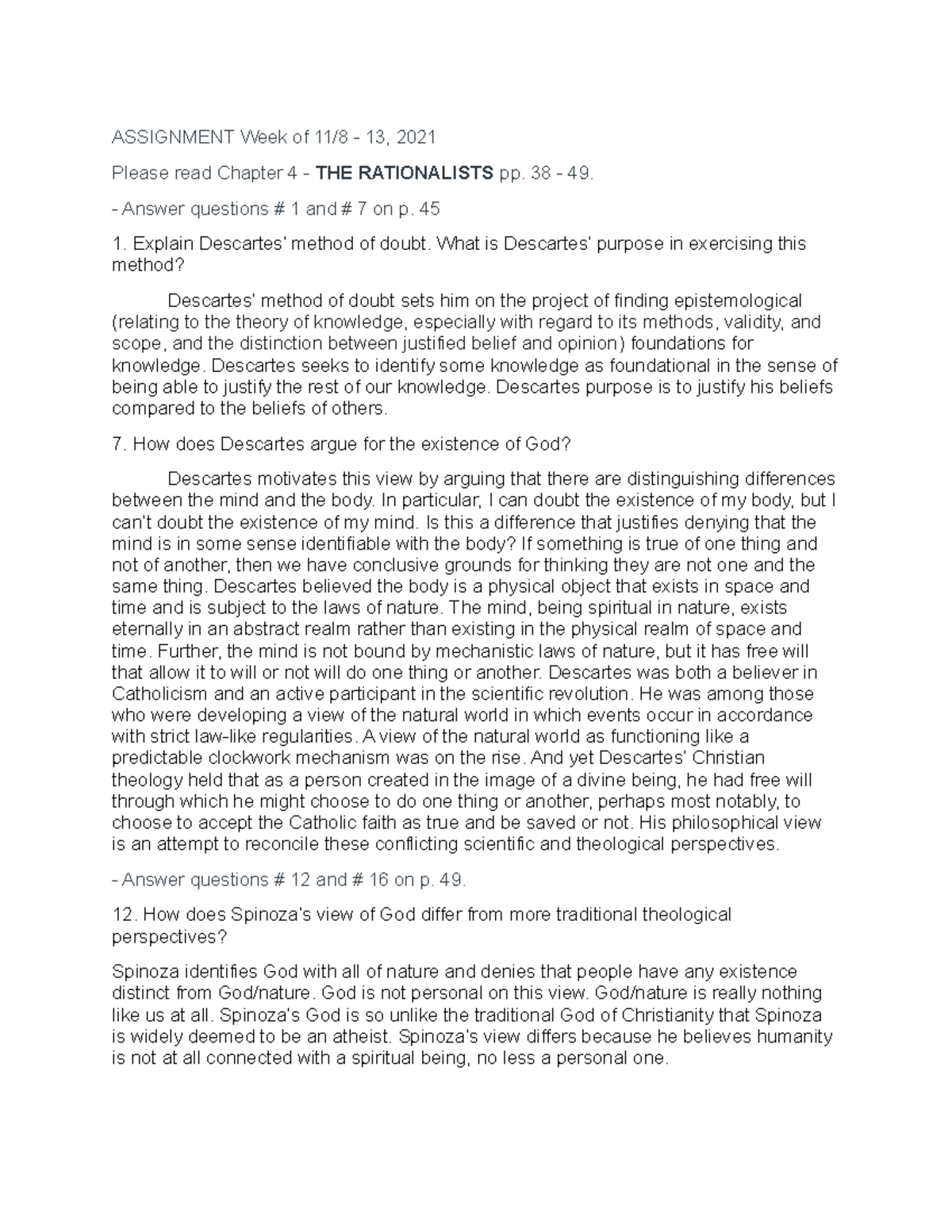 ASSIGNMENT Week of 11/8 - 13, 2021

Please read Chapter 4 - THE RATIONALISTS pp. 38 - 49.

- Answer questions # 1 and # 7 on p. 45

1. Explain Descartes' method of doubt. What is Descartes' purpose in exercising this method?

Descartes' method of doubt sets him on the project of finding epistemological (relating to the theory of knowledge, especially with regard to its methods, validity, and scope, and the distinction between justified belief and opinion) foundations for knowledge. Descartes seeks to identify some knowledge as foundational in the sense of being able to justify the rest of our knowledge. Descartes purpose is to justify his beliefs compared to the beliefs of others.

7. How does Descartes argue for the existence of God?

Descartes motivates this view by arguing that there are distinguishing differences between the mind and the body. In particular, I can doubt the existence of my body, but I can't doubt the existence of my mind. Is this a difference that justifies denying that the mind is in some sense identifiable with the body? If something is true of one thing and not of another, then we have conclusive grounds for thinking they are not one and the same thing. Descartes believed the body is a physical object that exists in space and time and is subject to the laws of nature. The mind, being spiritual in nature, exists eternally in an abstract realm rather than existing in the physical realm of space and time. Further, the mind is not bound by mechanistic laws of nature, but it has free will that allow it to will or not will do one thing or another. Descartes was both a believer in Catholicism and an active participant in the scientific revolution. He was among those who were developing a view of the natural world in which events occur in accordance with strict law-like regularities. A view of the natural world as functioning like a predictable clockwork mechanism was on the rise. And yet Descartes' Christian theology held that as a person created in the image of a divine being, he had free will through which he might choose to do one thing or another, perhaps most notably, to choose to accept the Catholic faith as true and be saved or not. His philosophical view is an attempt to reconcile these conflicting scientific and theological perspectives.

- Answer questions # 12 and # 16 on p. 49.

12. How does Spinoza's view of God differ from more traditional theological perspectives?

Spinoza identifies God with all of nature and denies that people have any existence distinct from God/nature. God is not personal on this view. God/nature is really nothing like us at all. Spinoza's God is so unlike the traditional God of Christianity that Spinoza is widely deemed to be an atheist. Spinoza's view differs because he believes humanity is not at all connected with a spiritual being, no less a personal one.